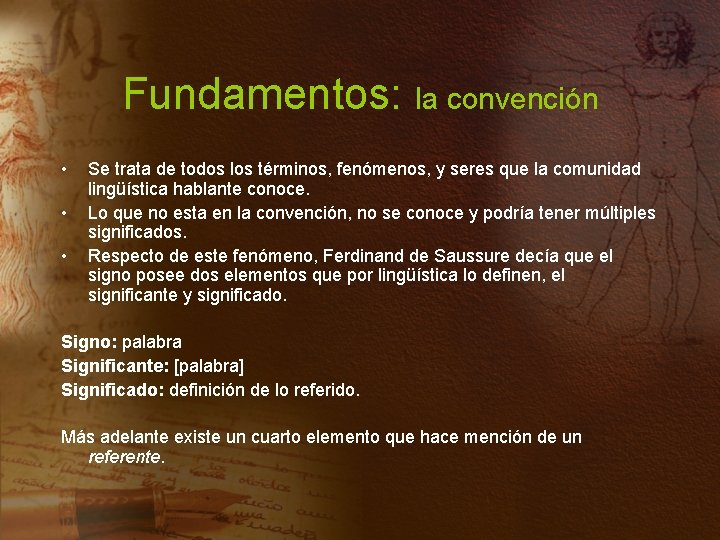 Fundamentos: la convención

• Se trata de todos los términos, fenómenos, y seres que la comunidad lingüística hablante conoce.
• Lo que no esta en la convención, no se conoce y podría tener múltiples significados.
• Respecto de este fenómeno, Ferdinand de Saussure decía que el signo posee dos elementos que por lingüística lo definen, el significante y significado.

Signo: palabra
Significante: [palabra]
Significado: definición de lo referido.

Más adelante existe un cuarto elemento que hace mención de un referente.